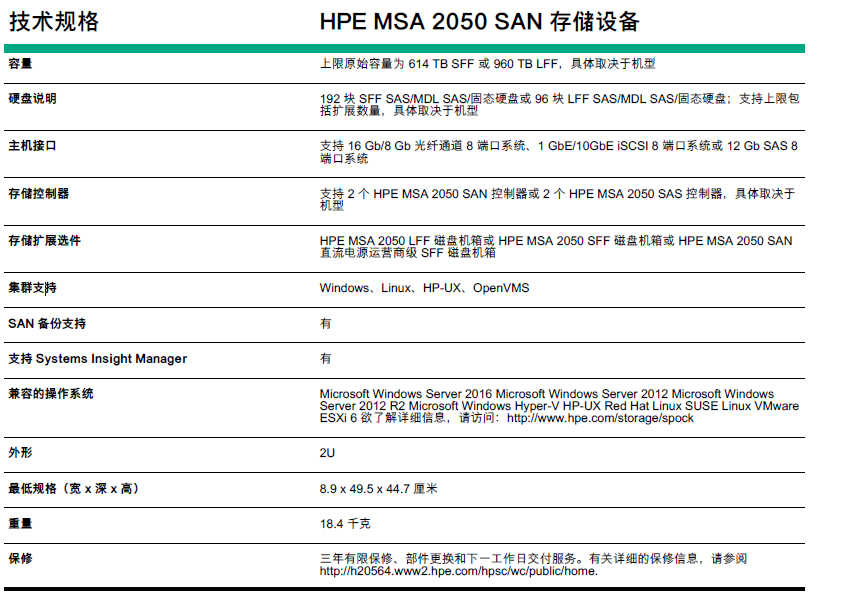 | 技术规格 | HPE MSA 2050 SAN 存储设备 |
|---|---|
| 容量 | 上限原始容量为 614 TB SFF 或 960 TB LFF，具体取决于机型 |
| 硬盘说明 | 192 块 SFF SAS/MDL SAS/固态硬盘或 96 块 LFF SAS/MDL SAS/固态硬盘；支持上限包括扩展数量，具体取决于机型 |
| 主机接口 | 支持 16 Gb/8 Gb 光纤通道 8 端口系统、1 GbE/10GbE iSCSI 8 端口系统或 12 Gb SAS 8 端口系统 |
| 存储控制器 | 支持 2 个 HPE MSA 2050 SAN 控制器或 2 个 HPE MSA 2050 SAS 控制器，具体取决于机型 |
| 存储扩展选件 | HPE MSA 2050 LFF 磁盘机箱或 HPE MSA 2050 SFF 磁盘机箱或 HPE MSA 2050 SAN 直流电源运营商级 SFF 磁盘机箱 |
| 集群支持 | Windows、Linux、HP-UX、OpenVMS |
| SAN 备份支持 | 有 |
| 支持 Systems Insight Manager | 有 |
| 兼容的操作系统 | Microsoft Windows Server 2016 Microsoft Windows Server 2012 Microsoft Windows Server 2012 R2 Microsoft Windows Hyper-V HP-UX Red Hat Linux SUSE Linux VMware ESXi 6 欲了解详细信息，请访问：http://www.hpe.com/storage/spock |
| 外形 | 2U |
| 最低规格（宽 x 深 x 高） | 8.9 x 49.5 x 44.7 厘米 |
| 重量 | 18.4 千克 |
| 保修 | 三年有限保修、部件更换和下一工作日交付服务。有关详细的保修信息，请参阅 http://h20564.www2.hpe.com/hpsc/wc/public/home. |